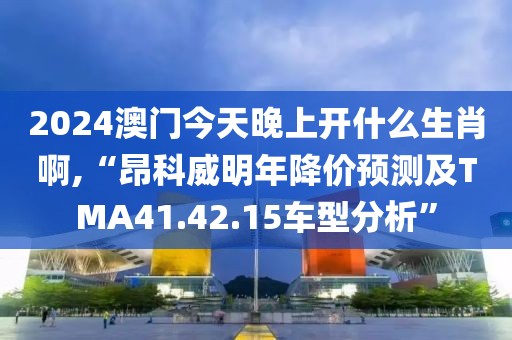 2024澳门今天晚上开什么生肖啊,“昂科威明年降价预测及TMA41.42.15车型分析”